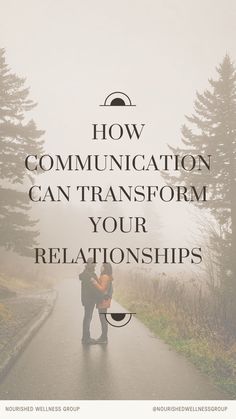 HOW COMMUNICATION CAN TRANSFORM YOUR RELATIONSHIPS

NOURISHED WELLNESS GROUP

@NOURISHEDWELLNESSGROUP